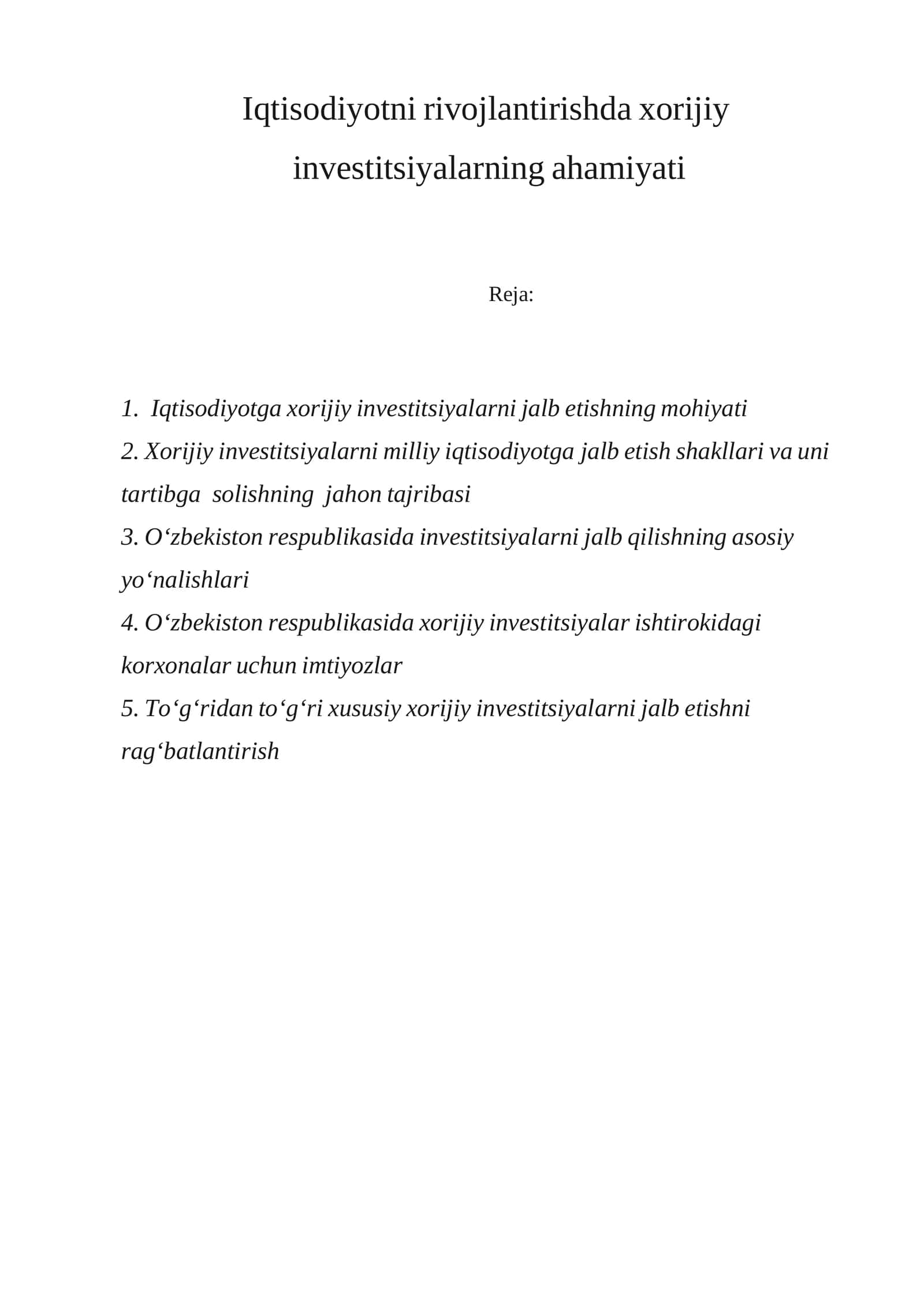 Iqtisodiyotni rivojlantirishda xorijiy investitsiyalarning ahamiyati

Reja:

1. Iqtisodiyotga xorijiy investitsiyalarni jalb etishning mohiyati
2. Xorijiy investitsiyalarni milliy iqtisodiyotga jalb etish shakllari va uni tartibga solishning jahon tajribasi
3. O'zbekiston respublikasida investitsiyalarni jalb qilishning asosiy yo'nalishlari
4. O'zbekiston respublikasida xorijiy investitsiyalar ishtirokidagi korxonalar uchun imtiyozlar
5. To'g'ridan to'g'ri xususiy xorijiy investitsiyalarni jalb etishni rag'batlantirish